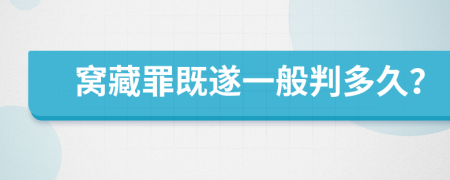 窝藏罪既遂一般判多久?